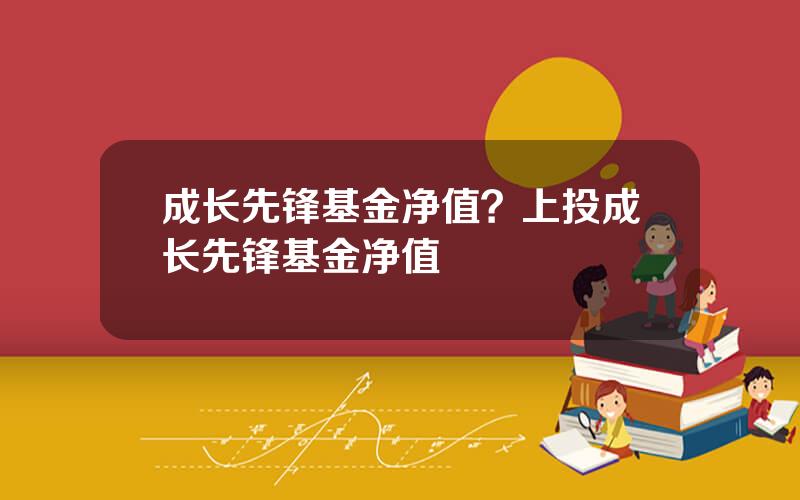 成长先锋基金净值？上投成长先锋基金净值